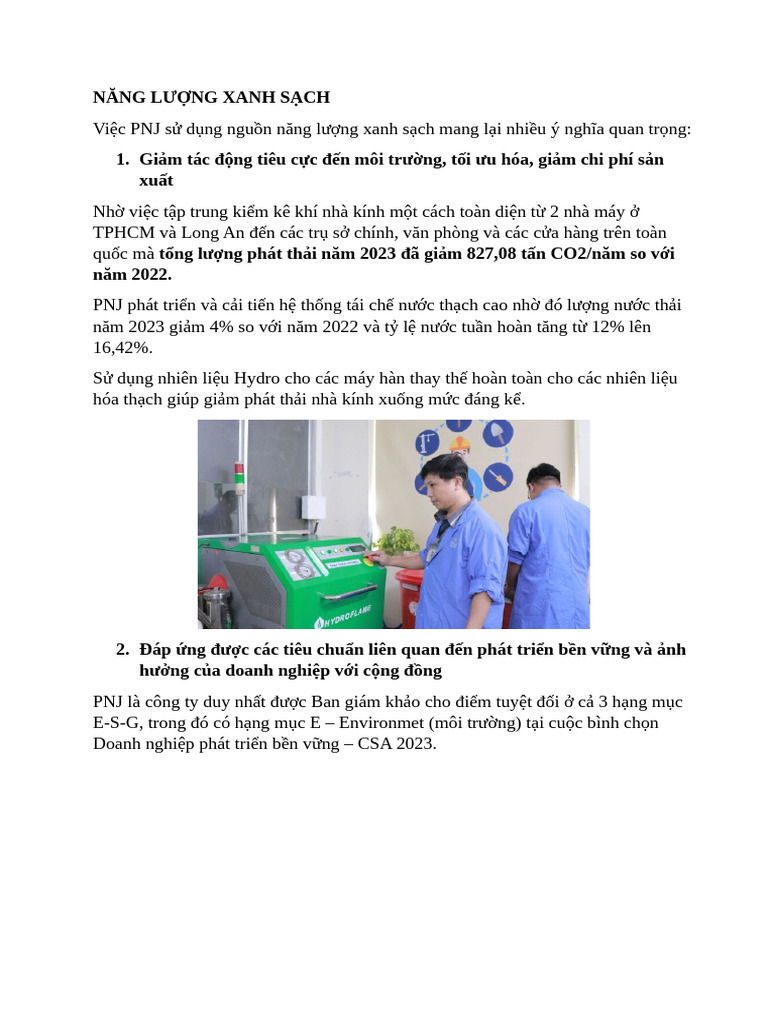 NĂNG LƯỢNG XANH SẠCH

Việc PNJ sử dụng nguồn năng lượng xanh sạch mang lại nhiều ý nghĩa quan trọng:

1. Giảm tác động tiêu cực đến môi trường, tối ưu hóa, giảm chi phí sản xuất

Nhờ việc tập trung kiểm kê khí nhà kính một cách toàn diện từ 2 nhà máy ở TPHCM và Long An đến các trụ sở chính, văn phòng và các cửa hàng trên toàn quốc mà tổng lượng phát thải năm 2023 đã giảm 827,08 tấn CO2/năm so với năm 2022.

PNJ phát triển và cải tiến hệ thống tái chế nước thạch cao nhờ đó lượng nước thải năm 2023 giảm 4% so với năm 2022 và tỷ lệ nước tuần hoàn tăng từ 12% lên 16,42%.

Sử dụng nhiên liệu Hydro cho các máy hàn thay thế hoàn toàn cho các nhiên liệu hóa thạch giúp giảm phát thải nhà kính xuống mức đáng kể.

HYDROFLAME

2. Đáp ứng được các tiêu chuẩn liên quan đến phát triển bền vững và ảnh hưởng của doanh nghiệp với cộng đồng

PNJ là công ty duy nhất được Ban giám khảo cho điểm tuyệt đối ở cả 3 hạng mục E-S-G, trong đó có hạng mục E – Environmet (môi trường) tại cuộc bình chọn Doanh nghiệp phát triển bền vững – CSA 2023.